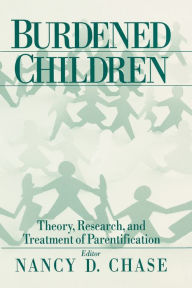 BURDENED CHILDREN

Theory, Research, and Treatment of Parentification

Editor

NANCY D. CHASE